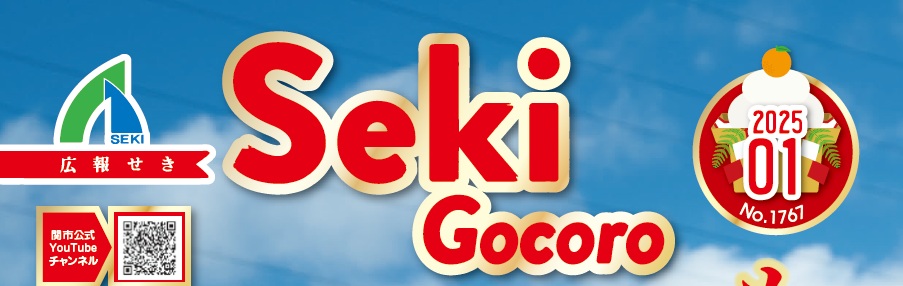 SEKI
広報せき

関市公式
YouTube
チャンネル

Seki
Gocoro

2025
01
No.1767